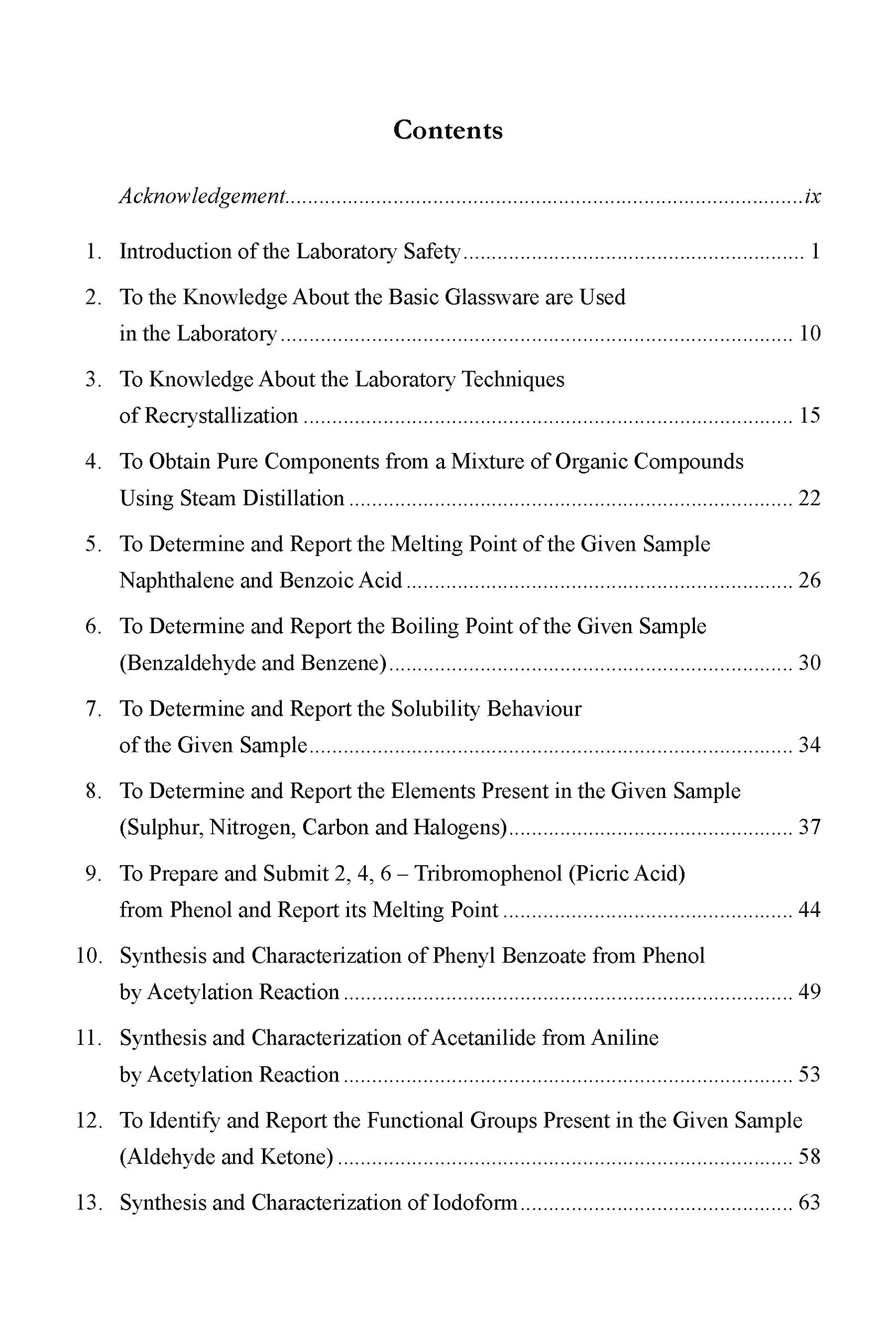 Contents

Acknowledgement ix

1. Introduction of the Laboratory Safety 1

2. To the Knowledge About the Basic Glassware are Used in the Laboratory 10

3. To Knowledge About the Laboratory Techniques of Recrystallization 15

4. To Obtain Pure Components from a Mixture of Organic Compounds Using Steam Distillation 22

5. To Determine and Report the Melting Point of the Given Sample Naphthalene and Benzoic Acid 26

6. To Determine and Report the Boiling Point of the Given Sample (Benzaldehyde and Benzene) 30

7. To Determine and Report the Solubility Behaviour of the Given Sample 34

8. To Determine and Report the Elements Present in the Given Sample (Sulphur, Nitrogen, Carbon and Halogens) 37

9. To Prepare and Submit 2, 4, 6 – Tribromophenol (Picric Acid) from Phenol and Report its Melting Point 44

10. Synthesis and Characterization of Phenyl Benzoate from Phenol by Acetylation Reaction 49

11. Synthesis and Characterization of Acetanilide from Aniline by Acetylation Reaction 53

12. To Identify and Report the Functional Groups Present in the Given Sample (Aldehyde and Ketone) 58

13. Synthesis and Characterization of Iodoform 63